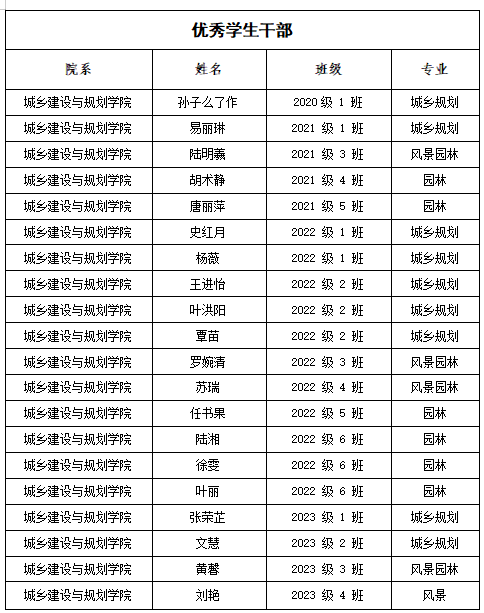 优秀学生干部

| 院系 | 姓名 | 班级 | 专业 |
|---|---|---|---|
| 城乡建设与规划学院 | 孙子么了作 | 2020 级 1 班 | 城乡规划 |
| 城乡建设与规划学院 | 易丽琳 | 2021 级 1 班 | 城乡规划 |
| 城乡建设与规划学院 | 陆明羲 | 2021 级 3 班 | 风景园林 |
| 城乡建设与规划学院 | 胡术静 | 2021 级 4 班 | 园林 |
| 城乡建设与规划学院 | 唐丽萍 | 2021 级 5 班 | 园林 |
| 城乡建设与规划学院 | 史红月 | 2022 级 1 班 | 城乡规划 |
| 城乡建设与规划学院 | 杨薇 | 2022 级 1 班 | 城乡规划 |
| 城乡建设与规划学院 | 王进怡 | 2022 级 2 班 | 城乡规划 |
| 城乡建设与规划学院 | 叶洪阳 | 2022 级 2 班 | 城乡规划 |
| 城乡建设与规划学院 | 覃苗 | 2022 级 2 班 | 城乡规划 |
| 城乡建设与规划学院 | 罗婉清 | 2022 级 3 班 | 风景园林 |
| 城乡建设与规划学院 | 苏瑞 | 2022 级 4 班 | 风景园林 |
| 城乡建设与规划学院 | 任书果 | 2022 级 5 班 | 园林 |
| 城乡建设与规划学院 | 陆湘 | 2022 级 6 班 | 园林 |
| 城乡建设与规划学院 | 徐雯 | 2022 级 6 班 | 园林 |
| 城乡建设与规划学院 | 叶丽 | 2022 级 6 班 | 园林 |
| 城乡建设与规划学院 | 张荣芷 | 2023 级 1 班 | 城乡规划 |
| 城乡建设与规划学院 | 文慧 | 2023 级 2 班 | 城乡规划 |
| 城乡建设与规划学院 | 黄馨 | 2023 级 3 班 | 风景园林 |
| 城乡建设与规划学院 | 刘艳 | 2023 级 4 班 | 风景 |